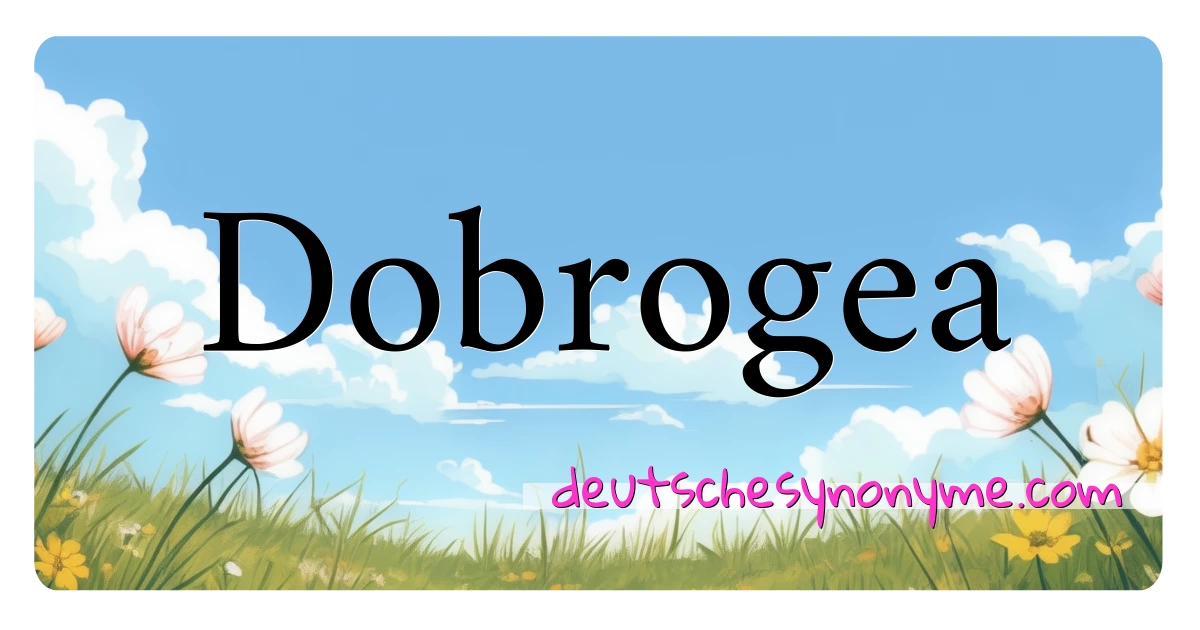 Dobrogea

deutschesynonyme.com